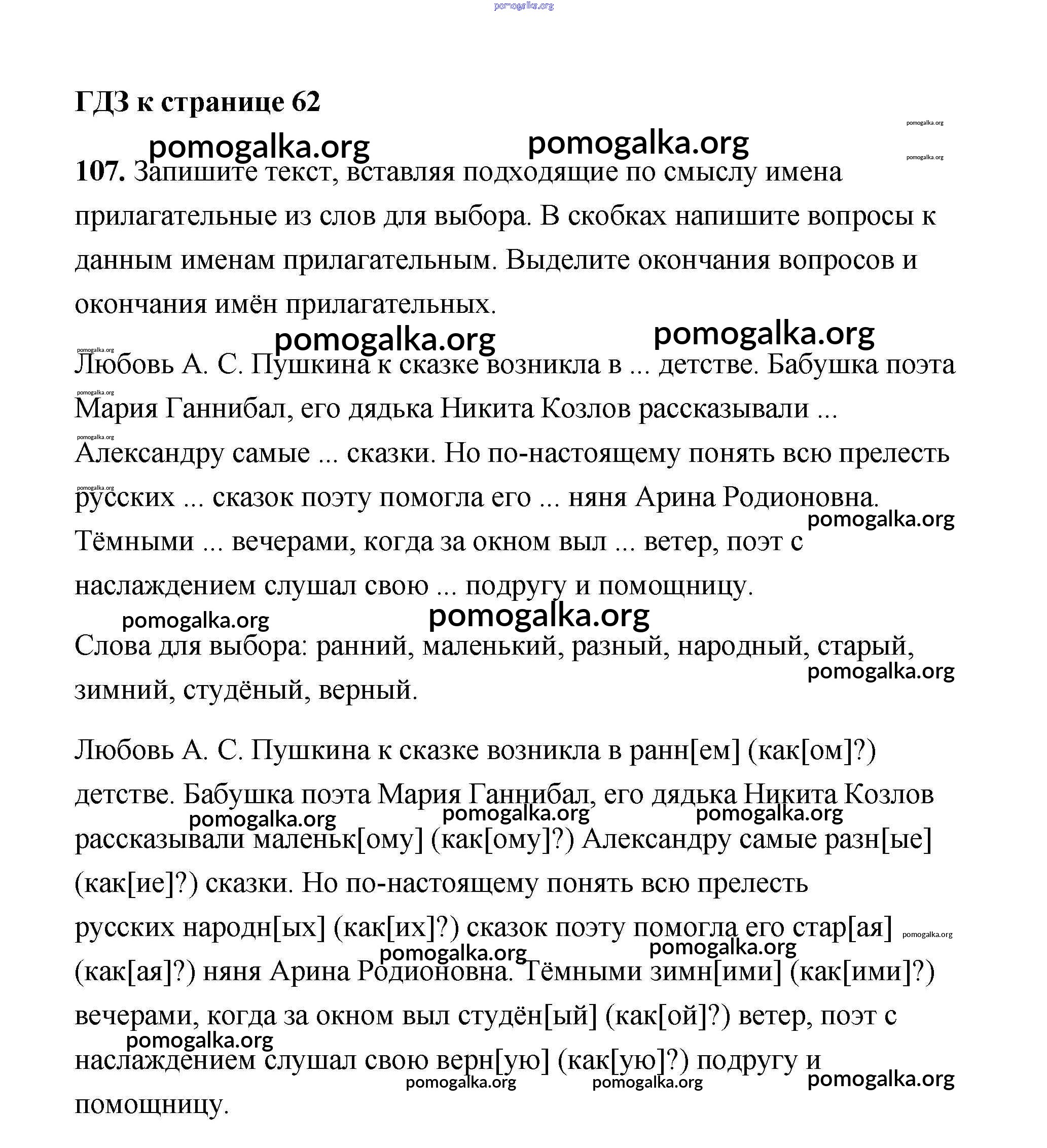 pomogalka.org

ГДЗ к странице 62

pomogalka.org pomogalka.org pomogalka.org pomogalka.org

107. Запишите текст, вставляя подходящие по смыслу имена прилагательные из слов для выбора. В скобках напишите вопросы к данным именам прилагательным. Выделите окончания вопросов и окончания имён прилагательных.

pomogalka.org pomogalka.org

Любовь А. С. Пушкина к сказке возникла в ... детстве. Бабушка поэта Мария Ганнибал, его дядька Никита Козлов рассказывали ... Александру самые ... сказки. Но по-настоящему понять всю прелесть русских ... сказок поэту помогла его ... няня Арина Родионовна. Тёмными ... вечерами, когда за окном выл ... ветер, поэт с наслаждением слушал свою ... подругу и помощницу.

pomogalka.org pomogalka.org pomogalka.org

Слова для выбора: ранний, маленький, разный, народный, старый, зимний, студёный, верный.

pomogalka.org

Любовь А. С. Пушкина к сказке возникла в ранн[ем] (как[ом]?) детстве. Бабушка поэта Мария Ганнибал, его дядька Никита Козлов рассказывали маленьк[ому] (как[ому]?) Александру самые разн[ые] (как[ие]?) сказки. Но по-настоящему понять всю прелесть русских народн[ых] (как[их]?) сказок поэту помогла его стар[ая] (как[ая]?) няня Арина Родионовна. Тёмными зимн[ими] (как[ими]?) вечерами, когда за окном выл студён[ый] (как[ой]?) ветер, поэт с наслаждением слушал свою верн[ую] (как[ую]?) подругу и помощницу.

pomogalka.org pomogalka.org pomogalka.org pomogalka.org pomogalka.org pomogalka.org pomogalka.org pomogalka.org pomogalka.org pomogalka.org